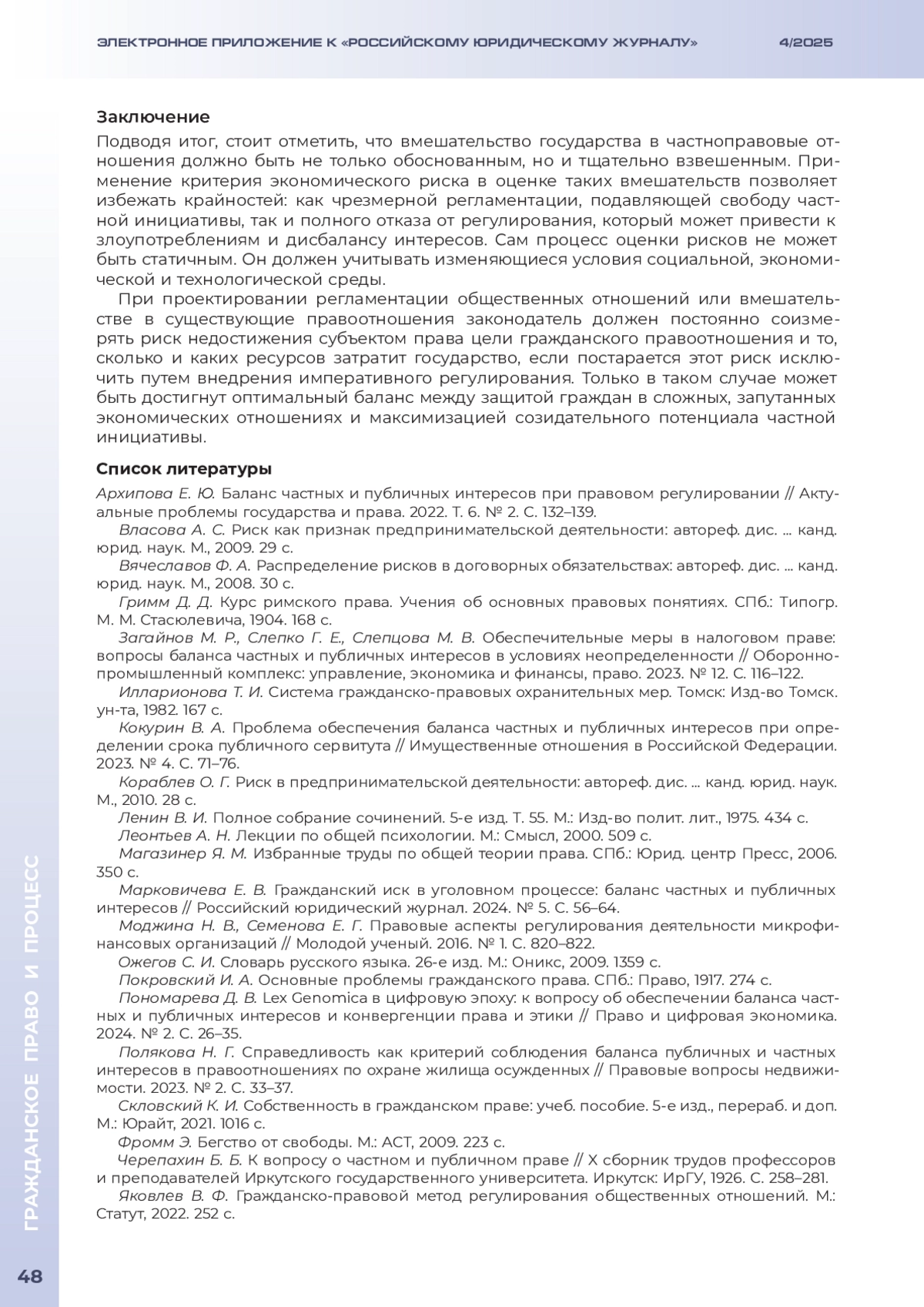 ЭЛЕКТРОННОЕ ПРИЛОЖЕНИЕ К «РОССИЙСКОМУ ЮРИДИЧЕСКОМУ ЖУРНАЛУ» 4/2025

Заключение

Подводя итог, стоит отметить, что вмешательство государства в частноправовые отношения должно быть не только обоснованным, но и тщательно взвешенным. Применение критерия экономического риска в оценке таких вмешательств позволяет избежать крайностей: как чрезмерной регламентации, подавляющей свободу частной инициативы, так и полного отказа от регулирования, который может привести к злоупотреблениям и дисбалансу интересов. Сам процесс оценки рисков не может быть статичным. Он должен учитывать изменяющиеся условия социальной, экономической и технологической среды.

При проектировании регламентации общественных отношений или вмешательстве в существующие правоотношения законодатель должен постоянно соизмерять риск недостижения субъектом права цели гражданского правоотношения и то, сколько и каких ресурсов затратит государство, если постарается этот риск исключить путем внедрения императивного регулирования. Только в таком случае может быть достигнут оптимальный баланс между защитой граждан в сложных, запутанных экономических отношениях и максимизацией созидательного потенциала частной инициативы.

Список литературы

Архипова Е. Ю. Баланс частных и публичных интересов при правовом регулировании // Актуальные проблемы государства и права. 2022. Т. 6. № 2. С. 132–139.

Власова А. С. Риск как признак предпринимательской деятельности: автореф. дис. ... канд. юрид. наук. М., 2009. 29 с.

Вячеславов Ф. А. Распределение рисков в договорных обязательствах: автореф. дис. ... канд. юрид. наук. М., 2008. 30 с.

Гримм Д. Д. Курс римского права. Учения об основных правовых понятиях. СПб.: Типогр. М. М. Стасюлевича, 1904. 168 с.

Загайнов М. Р., Слепко Г. Е., Слепцова М. В. Обеспечительные меры в налоговом праве: вопросы баланса частных и публичных интересов в условиях неопределенности // Оборонно-промышленный комплекс: управление, экономика и финансы, право. 2023. № 12. С. 116–122.

Илларионова Т. И. Система гражданско-правовых охранительных мер. Томск: Изд-во Томск. ун-та, 1982. 167 с.

Кокурин В. А. Проблема обеспечения баланса частных и публичных интересов при определении срока публичного сервитута // Имущественные отношения в Российской Федерации. 2023. № 4. С. 71–76.

Кораблев О. Г. Риск в предпринимательской деятельности: автореф. дис. ... канд. юрид. наук. М., 2010. 28 с.

Ленин В. И. Полное собрание сочинений. 5-е изд. Т. 55. М.: Изд-во полит. лит., 1975. 434 с.

Леонтьев А. Н. Лекции по общей психологии. М.: Смысл, 2000. 509 с.

Магазинер Я. М. Избранные труды по общей теории права. СПб.: Юрид. центр Пресс, 2006. 350 с.

Марковичева Е. В. Гражданский иск в уголовном процессе: баланс частных и публичных интересов // Российский юридический журнал. 2024. № 5. С. 56–64.

Моджина Н. В., Семенова Е. Г. Правовые аспекты регулирования деятельности микрофинансовых организаций // Молодой ученый. 2016. № 1. С. 820–822.

Ожегов С. И. Словарь русского языка. 26-е изд. М.: Оникс, 2009. 1359 с.

Покровский И. А. Основные проблемы гражданского права. СПб.: Право, 1917. 274 с.

Пономарева Д. В. Lex Genomica в цифровую эпоху: к вопросу об обеспечении баланса частных и публичных интересов и конвергенции права и этики // Право и цифровая экономика. 2024. № 2. С. 26–35.

Полякова Н. Г. Справедливость как критерий соблюдения баланса публичных и частных интересов в правоотношениях по охране жилища осужденных // Правовые вопросы недвижимости. 2023. № 2. С. 33–37.

Скловский К. И. Собственность в гражданском праве: учеб. пособие. 5-е изд., перераб. и доп. М.: Юрайт, 2021. 1016 с.

Фромм Э. Бегство от свободы. М.: АСТ, 2009. 223 с.

Черепахин Б. Б. К вопросу о частном и публичном праве // X сборник трудов профессоров и преподавателей Иркутского государственного университета. Иркутск: ИрГУ, 1926. С. 258–281.

Яковлев В. Ф. Гражданско-правовой метод регулирования общественных отношений. М.: Статут, 2022. 252 с.

ГРАЖДАНСКОЕ ПРАВО И ПРОЦЕСС

48